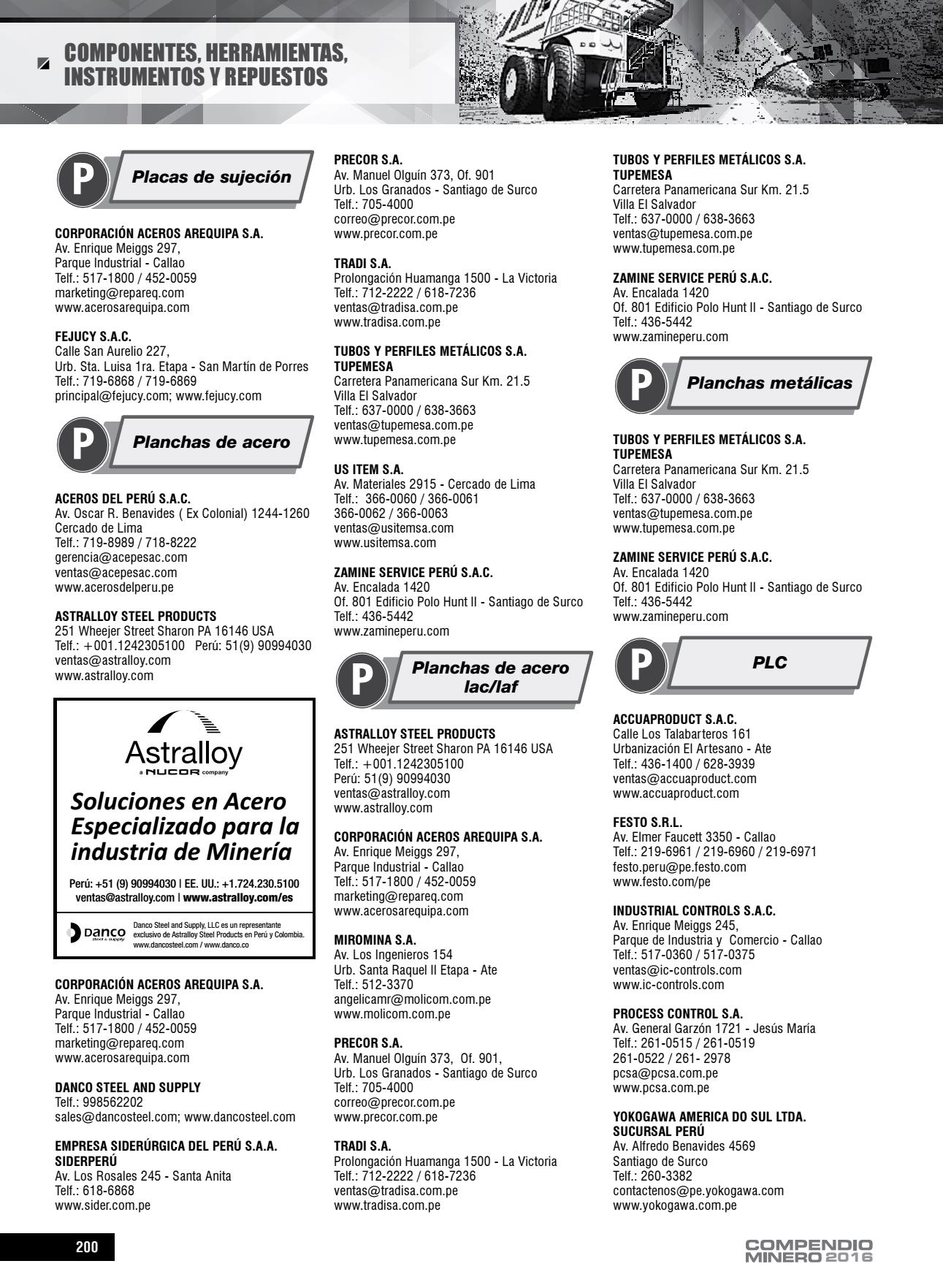 COMPONENTES, HERRAMIENTAS, INSTRUMENTOS Y REPUESTOS

P Placas de sujeción

CORPORACIÓN ACEROS AREQUIPA S.A.
Av. Enrique Meiggs 297,
Parque Industrial - Callao
Telf.: 517-1800 / 452-0059
marketing@repareq.com
www.acerosarequipa.com

FEJUCY S.A.C.
Calle San Aurelio 227,
Urb. Sta. Luisa 1ra. Etapa - San Martín de Porres
Telf.: 719-6868 / 719-6869
principal@fejucy.com; www.fejucy.com

P Planchas de acero

ACEROS DEL PERÚ S.A.C.
Av. Oscar R. Benavides ( Ex Colonial) 1244-1260
Cercado de Lima
Telf.: 719-8989 / 718-8222
gerencia@acepesac.com
ventas@acepesac.com
www.acerosdelperu.pe

ASTRALLOY STEEL PRODUCTS
251 Wheejer Street Sharon PA 16146 USA
Telf.: +001.1242305100 Perú: 51(9) 90994030
ventas@astralloy.com
www.astralloy.com

Astralloy
a NUCOR company
Soluciones en Acero Especializado para la industria de Minería
Perú: +51 (9) 90994030 | EE. UU.: +1.724.230.5100
ventas@astralloy.com | www.astralloy.com/es
Danco steel & supply
Danco Steel and Supply, LLC es un representante exclusivo de Astralloy Steel Products en Perú y Colombia.
www.dancosteel.com / www.danco.co

CORPORACIÓN ACEROS AREQUIPA S.A.
Av. Enrique Meiggs 297,
Parque Industrial - Callao
Telf.: 517-1800 / 452-0059
marketing@repareq.com
www.acerosarequipa.com

DANCO STEEL AND SUPPLY
Telf.: 998562202
sales@dancosteel.com; www.dancosteel.com

EMPRESA SIDERÚRGICA DEL PERÚ S.A.A.
SIDERPERÚ
Av. Los Rosales 245 - Santa Anita
Telf.: 618-6868
www.sider.com.pe

PRECOR S.A.
Av. Manuel Olguín 373, Of. 901
Urb. Los Granados - Santiago de Surco
Telf.: 705-4000
correo@precor.com.pe
www.precor.com.pe

TRADI S.A.
Prolongación Huamanga 1500 - La Victoria
Telf.: 712-2222 / 618-7236
ventas@tradisa.com.pe
www.tradisa.com.pe

TUBOS Y PERFILES METÁLICOS S.A.
TUPEMESA
Carretera Panamericana Sur Km. 21.5
Villa El Salvador
Telf.: 637-0000 / 638-3663
ventas@tupemesa.com.pe
www.tupemesa.com.pe

US ITEM S.A.
Av. Materiales 2915 - Cercado de Lima
Telf.: 366-0060 / 366-0061
366-0062 / 366-0063
ventas@usitemsa.com
www.usitemsa.com

ZAMINE SERVICE PERÚ S.A.C.
Av. Encalada 1420
Of. 801 Edificio Polo Hunt II - Santiago de Surco
Telf.: 436-5442
www.zamineperu.com

P Planchas de acero lac/laf

ASTRALLOY STEEL PRODUCTS
251 Wheejer Street Sharon PA 16146 USA
Telf.: +001.1242305100
Perú: 51(9) 90994030
ventas@astralloy.com
www.astralloy.com

CORPORACIÓN ACEROS AREQUIPA S.A.
Av. Enrique Meiggs 297,
Parque Industrial - Callao
Telf.: 517-1800 / 452-0059
marketing@repareq.com
www.acerosarequipa.com

MIROMINA S.A.
Av. Los Ingenieros 154
Urb. Santa Raquel II Etapa - Ate
Telf.: 512-3370
angelicamr@molicom.com.pe
www.molicom.com.pe

PRECOR S.A.
Av. Manuel Olguín 373, Of. 901,
Urb. Los Granados - Santiago de Surco
Telf.: 705-4000
correo@precor.com.pe
www.precor.com.pe

TRADI S.A.
Prolongación Huamanga 1500 - La Victoria
Telf.: 712-2222 / 618-7236
ventas@tradisa.com.pe
www.tradisa.com.pe

TUBOS Y PERFILES METÁLICOS S.A.
TUPEMESA
Carretera Panamericana Sur Km. 21.5
Villa El Salvador
Telf.: 637-0000 / 638-3663
ventas@tupemesa.com.pe
www.tupemesa.com.pe

ZAMINE SERVICE PERÚ S.A.C.
Av. Encalada 1420
Of. 801 Edificio Polo Hunt II - Santiago de Surco
Telf.: 436-5442
www.zamineperu.com

P Planchas metálicas

TUBOS Y PERFILES METÁLICOS S.A.
TUPEMESA
Carretera Panamericana Sur Km. 21.5
Villa El Salvador
Telf.: 637-0000 / 638-3663
ventas@tupemesa.com.pe
www.tupemesa.com.pe

ZAMINE SERVICE PERÚ S.A.C.
Av. Encalada 1420
Of. 801 Edificio Polo Hunt II - Santiago de Surco
Telf.: 436-5442
www.zamineperu.com

P PLC

ACCUAPRODUCT S.A.C.
Calle Los Talabarteros 161
Urbanización El Artesano - Ate
Telf.: 436-1400 / 628-3939
ventas@accuaproduct.com
www.accuaproduct.com

FESTO S.R.L.
Av. Elmer Faucett 3350 - Callao
Telf.: 219-6961 / 219-6960 / 219-6971
festo.peru@pe.festo.com
www.festo.com/pe

INDUSTRIAL CONTROLS S.A.C.
Av. Enrique Meiggs 245,
Parque de Industria y Comercio - Callao
Telf.: 517-0360 / 517-0375
ventas@ic-controls.com
www.ic-controls.com

PROCESS CONTROL S.A.
Av. General Garzón 1721 - Jesús María
Telf.: 261-0515 / 261-0519
261-0522 / 261- 2978
pcsa@pcsa.com.pe
www.pcsa.com.pe

YOKOGAWA AMERICA DO SUL LTDA.
SUCURSAL PERÚ
Av. Alfredo Benavides 4569
Santiago de Surco
Telf.: 260-3382
contactenos@pe.yokogawa.com
www.yokogawa.com.pe

200

COMPENDIO MINERO 2016